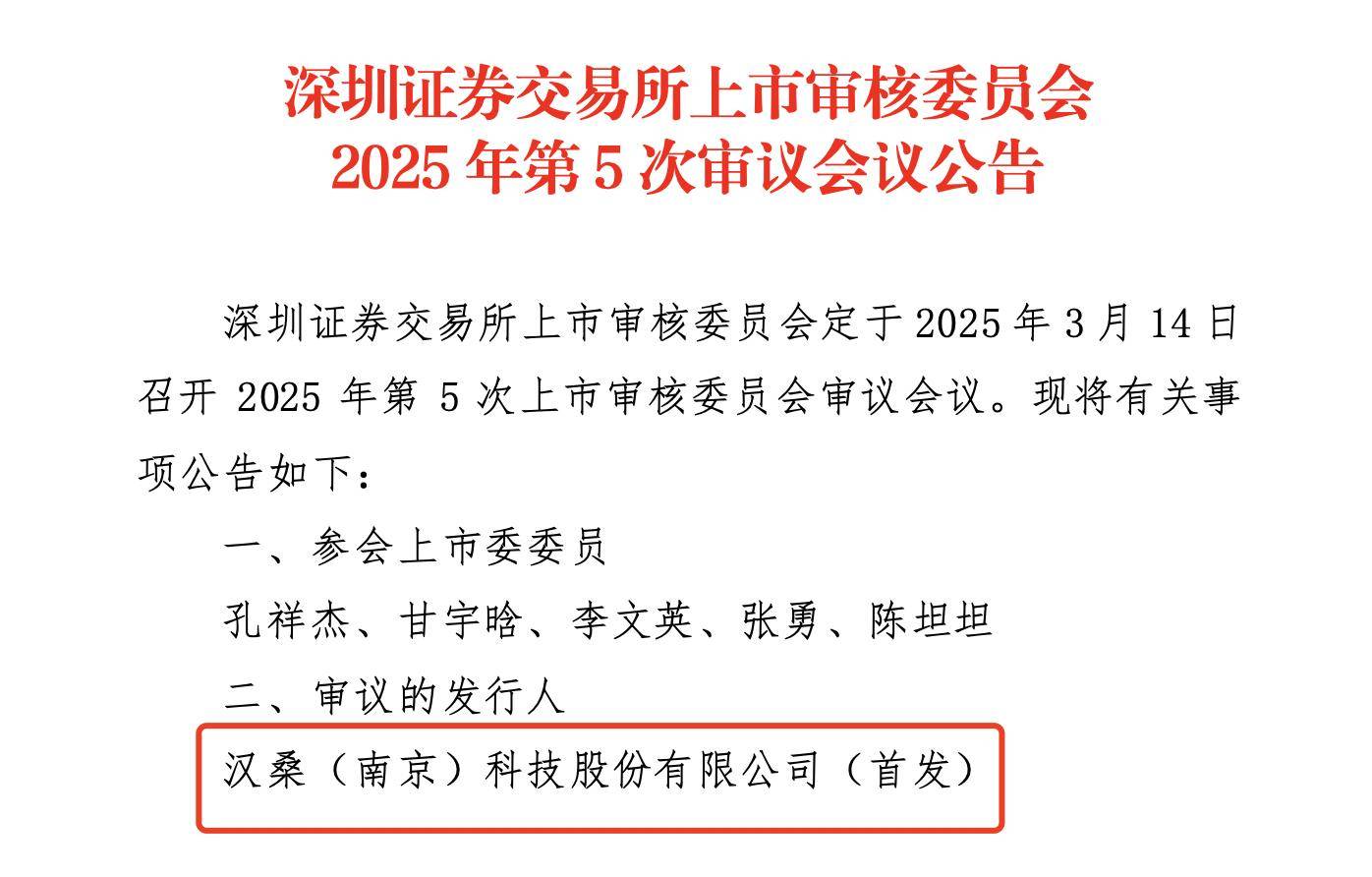 深圳证券交易所上市审核委员会
2025 年第 5 次审议会议公告

深圳证券交易所上市审核委员会定于 2025 年 3 月 14 日召开 2025 年第 5 次上市审核委员会审议会议。现将有关事项公告如下：

一、参会上市委委员

孔祥杰、甘宇晗、李文英、张勇、陈坦坦

二、审议的发行人

汉桑（南京）科技股份有限公司（首发）